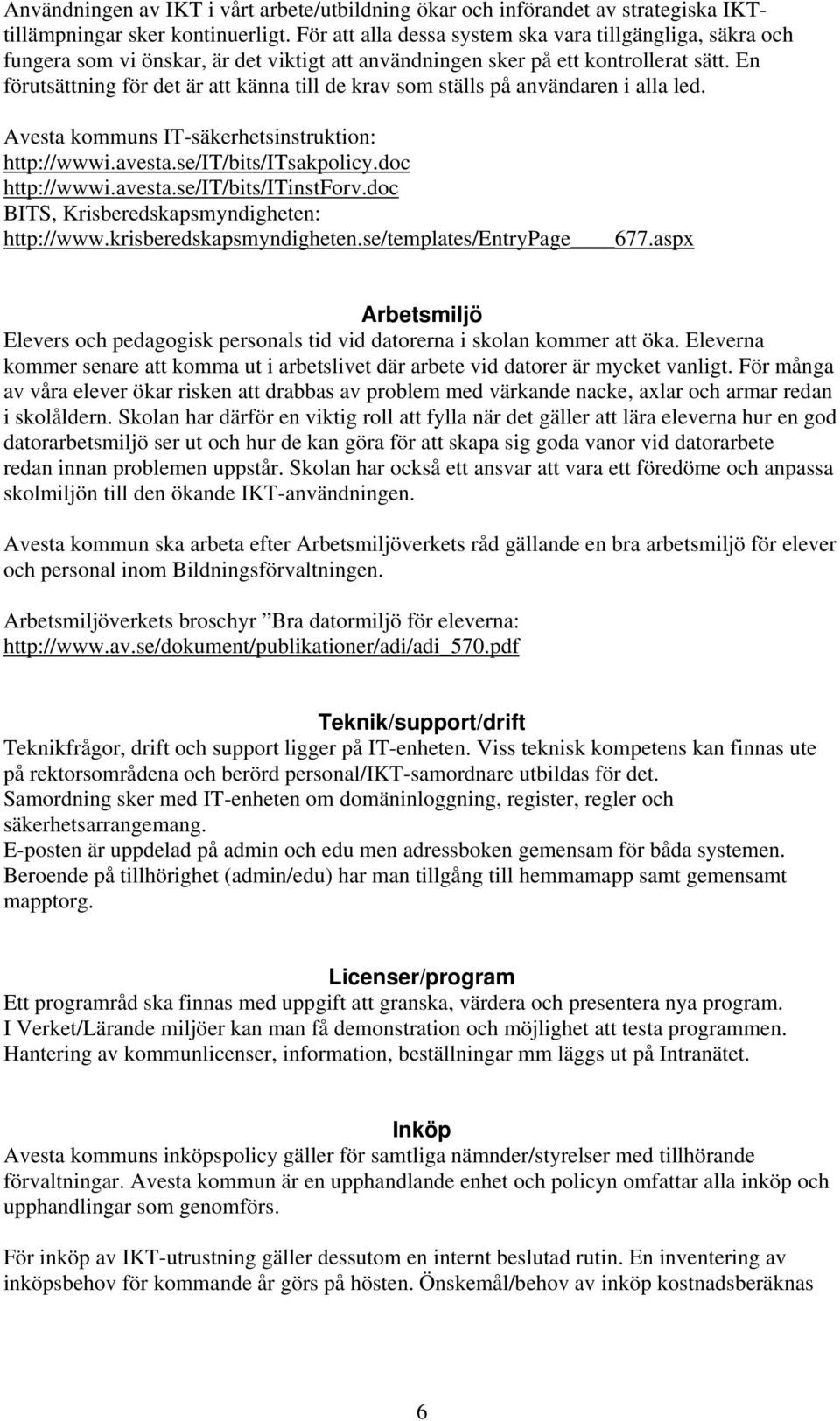 Användningen av IKT i vårt arbete/utbildning ökar och införandet av strategiska IKT-tillämpningar sker kontinuerligt. För att alla dessa system ska vara tillgängliga, säkra och fungera som vi önskar, är det viktigt att användningen sker på ett kontrollerat sätt. En förutsättning för det är att känna till de krav som ställs på användaren i alla led.

Avesta kommuns IT-säkerhetsinstruktion:
http://wwwi.avesta.se/IT/bits/ITsakpolicy.doc
http://wwwi.avesta.se/IT/bits/ITinstForv.doc
BITS, Krisberedskapsmyndigheten:
http://www.krisberedskapsmyndigheten.se/templates/EntryPage____677.aspx

Arbetsmiljö

Elevers och pedagogisk personals tid vid datorerna i skolan kommer att öka. Eleverna kommer senare att komma ut i arbetslivet där arbete vid datorer är mycket vanligt. För många av våra elever ökar risken att drabbas av problem med värkande nacke, axlar och armar redan i skolåldern. Skolan har därför en viktig roll att fylla när det gäller att lära eleverna hur en god datorarbetsmiljö ser ut och hur de kan göra för att skapa sig goda vanor vid datorarbete redan innan problemen uppstår. Skolan har också ett ansvar att vara ett föredöme och anpassa skolmiljön till den ökande IKT-användningen.

Avesta kommun ska arbeta efter Arbetsmiljöverkets råd gällande en bra arbetsmiljö för elever och personal inom Bildningsförvaltningen.

Arbetsmiljöverkets broschyr ”Bra datormiljö för eleverna:
http://www.av.se/dokument/publikationer/adi/adi_570.pdf

Teknik/support/drift

Teknikfrågor, drift och support ligger på IT-enheten. Viss teknisk kompetens kan finnas ute på rektorsområdena och berörd personal/IKT-samordnare utbildas för det.
Samordning sker med IT-enheten om domäninloggning, register, regler och säkerhetsarrangemang.
E-posten är uppdelad på admin och edu men adressboken gemensam för båda systemen.
Beroende på tillhörighet (admin/edu) har man tillgång till hemmamapp samt gemensamt mapptorg.

Licenser/program

Ett programråd ska finnas med uppgift att granska, värdera och presentera nya program.
I Verket/Lärande miljöer kan man få demonstration och möjlighet att testa programmen.
Hantering av kommunlicenser, information, beställningar mm läggs ut på Intranätet.

Inköp

Avesta kommuns inköpspolicy gäller för samtliga nämnder/styrelser med tillhörande förvaltningar. Avesta kommun är en upphandlande enhet och policyn omfattar alla inköp och upphandlingar som genomförs.

För inköp av IKT-utrustning gäller dessutom en internt beslutad rutin. En inventering av inköpsbehov för kommande år görs på hösten. Önskemål/behov av inköp kostnadsberäknas

6